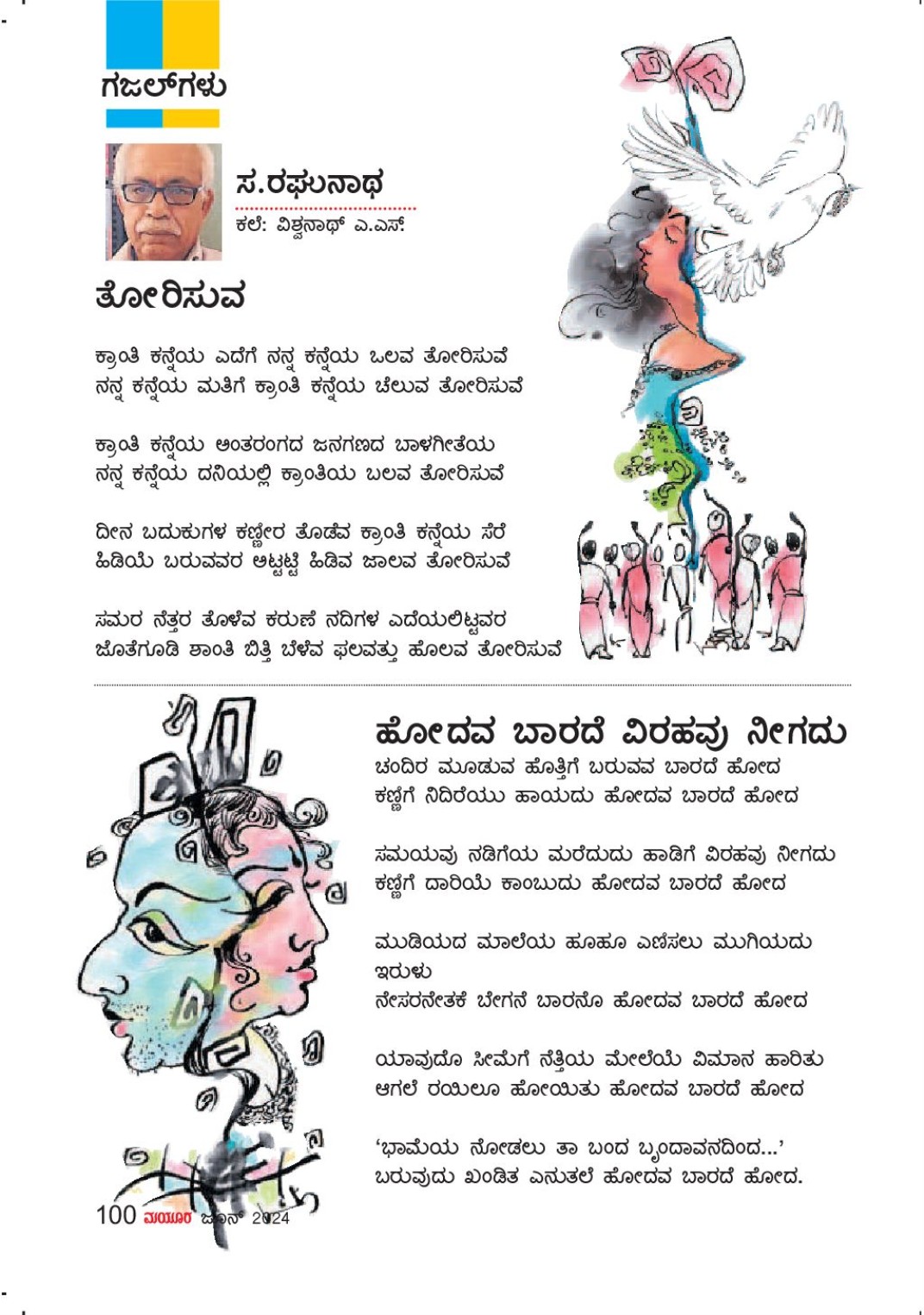 ಗಜಲ್‌ಗಳು

ಸ.ರಘುನಾಥ
ಕಲೆ: ವಿಶ್ವನಾಥ್ ಎ.ಎಸ್.

ತೋರಿಸುವ

ಕ್ರಾಂತಿ ಕನ್ನೆಯ ಎದೆಗೆ ನನ್ನ ಕನ್ನೆಯ ಒಲವ ತೋರಿಸುವೆ
ನನ್ನ ಕನ್ನೆಯ ಮತಿಗೆ ಕ್ರಾಂತಿ ಕನ್ನೆಯ ಚೆಲುವ ತೋರಿಸುವೆ

ಕ್ರಾಂತಿ ಕನ್ನೆಯ ಅಂತರಂಗದ ಜನಗಣದ ಬಾಳಗೀತೆಯ
ನನ್ನ ಕನ್ನೆಯ ದನಿಯಲ್ಲಿ ಕ್ರಾಂತಿಯ ಬಲವ ತೋರಿಸುವೆ

ದೀನ ಬದುಕುಗಳ ಕಣ್ಣೀರ ತೊಡೆವ ಕ್ರಾಂತಿ ಕನ್ನೆಯ ಸೆರೆ
ಹಿಡಿಯೆ ಬರುವವರ ಅಟ್ಟಟ್ಟಿ ಹಿಡಿವ ಜಾಲವ ತೋರಿಸುವೆ

ಸಮರ ನೆತ್ತರ ತೊಳೆವ ಕರುಣೆ ನದಿಗಳ ಎದೆಯಲಿಟ್ಟವರ
ಜೊತೆಗೂಡಿ ಶಾಂತಿ ಬಿತ್ತಿ ಬೆಳೆವ ಫಲವತ್ತು ಹೊಲವ ತೋರಿಸುವೆ

ಹೋದವ ಬಾರದೆ ವಿರಹವು ನೀಗದು
ಚಂದಿರ ಮೂಡುವ ಹೊತ್ತಿಗೆ ಬರುವವ ಬಾರದೆ ಹೋದ
ಕಣ್ಣಿಗೆ ನಿದಿರೆಯು ಹಾಯದು ಹೋದವ ಬಾರದೆ ಹೋದ

ಸಮಯವು ನಡಿಗೆಯ ಮರೆದುದು ಹಾಡಿಗೆ ವಿರಹವು ನೀಗದು
ಕಣ್ಣಿಗೆ ದಾರಿಯೆ ಕಾಂಬುದು ಹೋದವ ಬಾರದೆ ಹೋದ

ಮುಡಿಯದ ಮಾಲೆಯ ಹೂಹೂ ಎಣಿಸಲು ಮುಗಿಯದು ಇರುಳು
ನೇಸರನೇತಕೆ ಬೇಗನೆ ಬಾರನೊ ಹೋದವ ಬಾರದೆ ಹೋದ

ಯಾವುದೊ ಸೀಮೆಗೆ ನೆತ್ತಿಯ ಮೇಲೆಯೆ ವಿಮಾನ ಹಾರಿತು
ಆಗಲೆ ರಯಿಲೂ ಹೋಯಿತು ಹೋದವ ಬಾರದೆ ಹೋದ

'ಭಾಮೆಯ ನೋಡಲು ತಾ ಬಂದ ಬೃಂದಾವನದಿಂದ...'
ಬರುವುದು ಖಂಡಿತ ಎನುತಲೆ ಹೋದವ ಬಾರದೆ ಹೋದ.

100 ಮಯೂರ ಜೂನ್ 2024